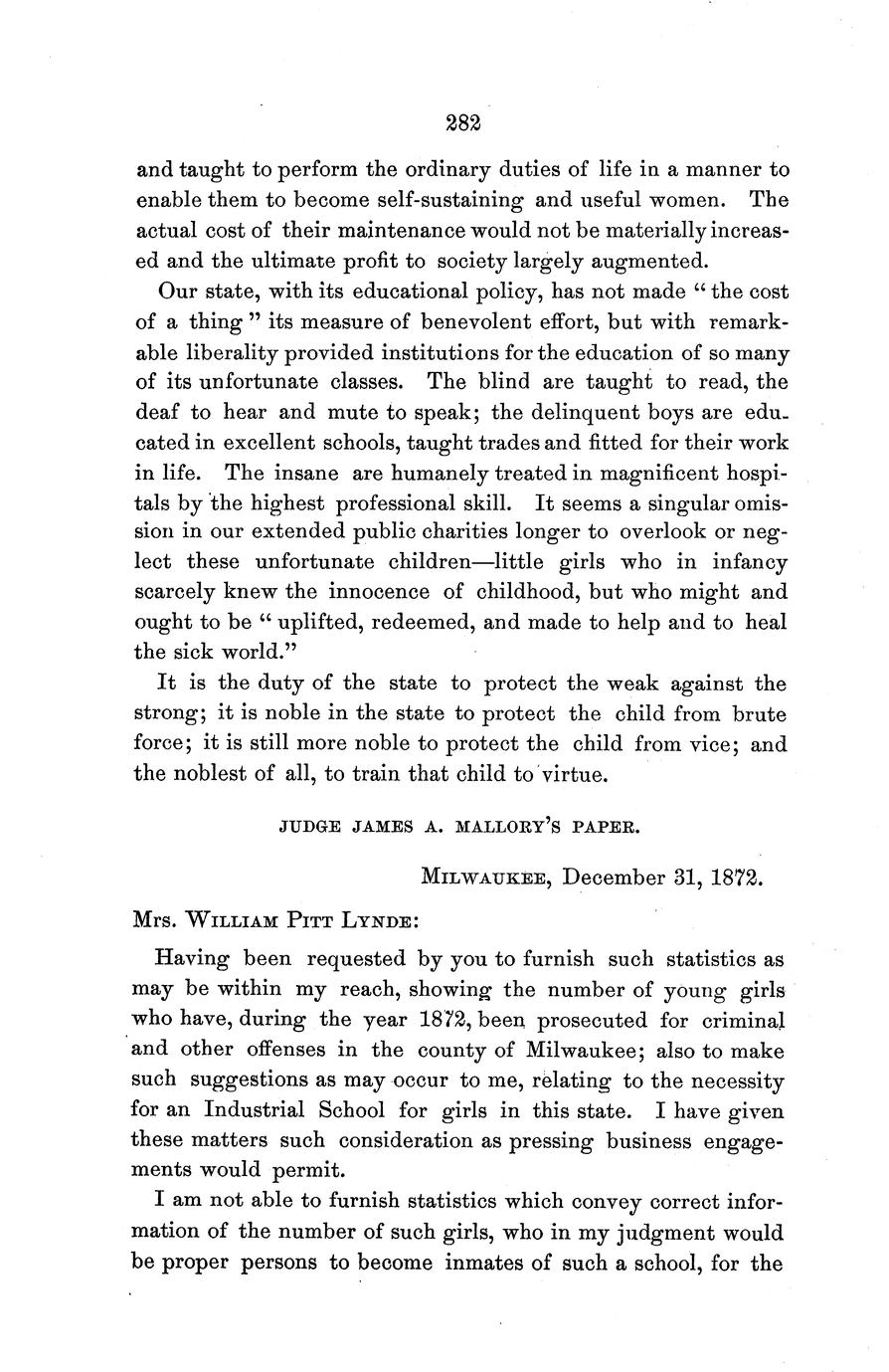 282

and taught to perform the ordinary duties of life in a manner to enable them to become self-sustaining and useful women. The actual cost of their maintenance would not be materially increased and the ultimate profit to society largely augmented.

Our state, with its educational policy, has not made "the cost of a thing" its measure of benevolent effort, but with remarkable liberality provided institutions for the education of so many of its unfortunate classes. The blind are taught to read, the deaf to hear and mute to speak; the delinquent boys are educated in excellent schools, taught trades and fitted for their work in life. The insane are humanely treated in magnificent hospitals by the highest professional skill. It seems a singular omission in our extended public charities longer to overlook or neglect these unfortunate children—little girls who in infancy scarcely knew the innocence of childhood, but who might and ought to be "uplifted, redeemed, and made to help and to heal the sick world."

It is the duty of the state to protect the weak against the strong; it is noble in the state to protect the child from brute force; it is still more noble to protect the child from vice; and the noblest of all, to train that child to virtue.

JUDGE JAMES A. MALLORY'S PAPER.

MILWAUKEE, December 31, 1872.

Mrs. WILLIAM PITT LYNDE:

Having been requested by you to furnish such statistics as may be within my reach, showing the number of young girls who have, during the year 1872, been prosecuted for criminal and other offenses in the county of Milwaukee; also to make such suggestions as may occur to me, relating to the necessity for an Industrial School for girls in this state. I have given these matters such consideration as pressing business engagements would permit.

I am not able to furnish statistics which convey correct information of the number of such girls, who in my judgment would be proper persons to become inmates of such a school, for the